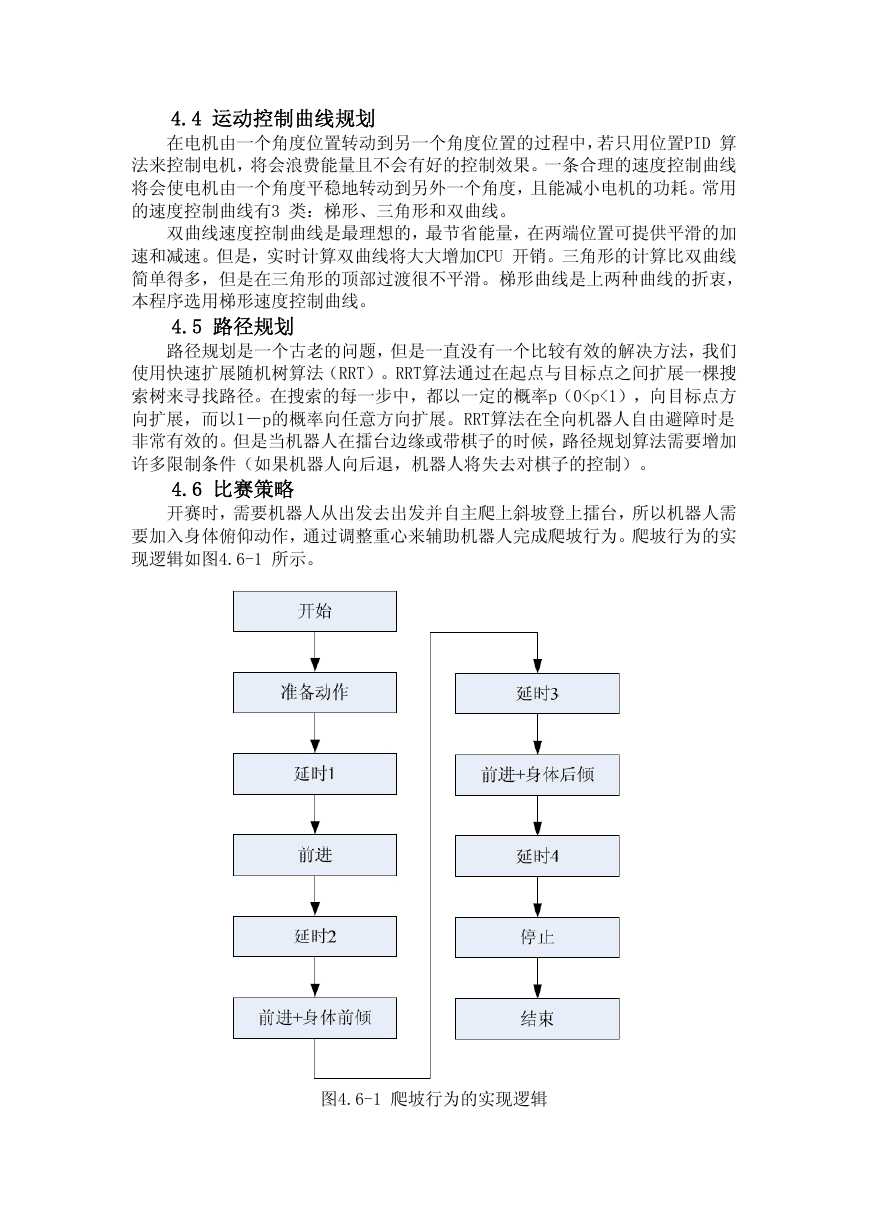 4.4 运动控制曲线规划

在电机由一个角度位置转动到另一个角度位置的过程中，若只用位置PID 算法来控制电机，将会浪费能量且不会有好的控制效果。一条合理的速度控制曲线将会使电机由一个角度平稳地转动到另外一个角度，且能减小电机的功耗。常用的速度控制曲线有3 类：梯形、三角形和双曲线。

双曲线速度控制曲线是最理想的，最节省能量，在两端位置可提供平滑的加速和减速。但是，实时计算双曲线将大大增加CPU 开销。三角形的计算比双曲线简单得多，但是在三角形的顶部过渡很不平滑。梯形曲线是上两种曲线的折衷，本程序选用梯形速度控制曲线。

4.5 路径规划

路径规划是一个古老的问题，但是一直没有一个比较有效的解决方法，我们使用快速扩展随机树算法（RRT）。RRT算法通过在起点与目标点之间扩展一棵搜索树来寻找路径。在搜索的每一步中，都以一定的概率p（0<p<1），向目标点方向扩展，而以1－p的概率向任意方向扩展。RRT算法在全向机器人自由避障时是非常有效的。但是当机器人在擂台边缘或带棋子的时候，路径规划算法需要增加许多限制条件（如果机器人向后退，机器人将失去对棋子的控制）。

4.6 比赛策略

开赛时，需要机器人从出发去出发并自主爬上斜坡登上擂台，所以机器人需要加入身体俯仰动作，通过调整重心来辅助机器人完成爬坡行为。爬坡行为的实现逻辑如图4.6-1 所示。

开始
准备动作
延时1
前进
延时2
前进+身体前倾
延时3
前进+身体后倾
延时4
停止
结束

图4.6-1 爬坡行为的实现逻辑